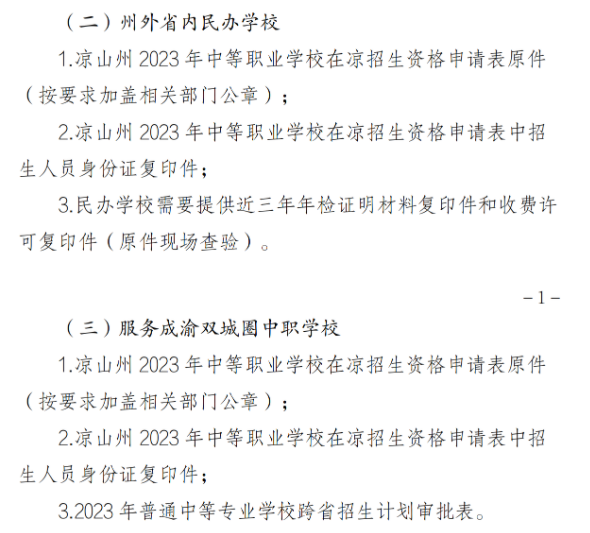 （二）州外省内民办学校

1.凉山州 2023 年中等职业学校在凉招生资格申请表原件（按要求加盖相关部门公章）；

2.凉山州 2023 年中等职业学校在凉招生资格申请表中招生人员身份证复印件；

3.民办学校需要提供近三年年检证明材料复印件和收费许可复印件（原件现场查验）。

－1－

（三）服务成渝双城圈中职学校

1.凉山州 2023 年中等职业学校在凉招生资格申请表原件（按要求加盖相关部门公章）；

2.凉山州 2023 年中等职业学校在凉招生资格申请表中招生人员身份证复印件；

3.2023 年普通中等专业学校跨省招生计划审批表。